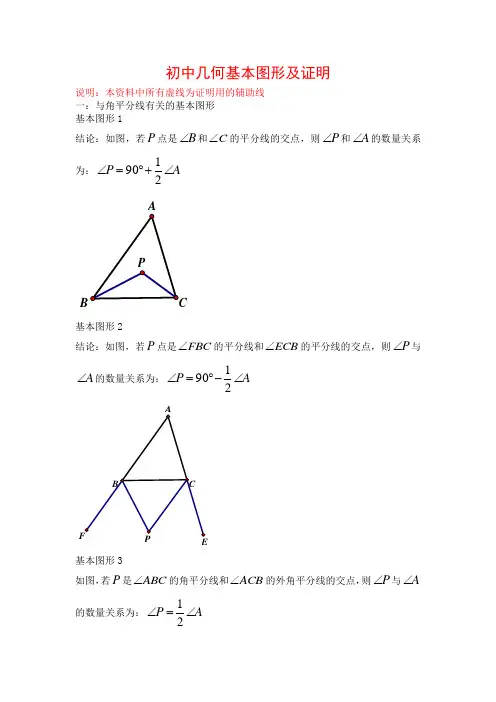 初中几何基本图形及证明

说明：本资料中所有虚线为证明用的辅助线

一：与角平分线有关的基本图形

基本图形 1

结论：如图，若 $P$ 点是 $\angle B$ 和 $\angle C$ 的平分线的交点，则 $\angle P$ 和 $\angle A$ 的数量关系为：$\angle P = 90° + \frac{1}{2}\angle A$

A

P

B

C

基本图形 2

结论：如图，若 $P$ 点是 $\angle FBC$ 的平分线和 $\angle ECB$ 的平分线的交点，则 $\angle P$ 与 $\angle A$ 的数量关系为：$\angle P = 90° - \frac{1}{2}\angle A$

A

B

C

F

P

E

基本图形 3

如图，若 $P$ 是 $\angle ABC$ 的角平分线和 $\angle ACB$ 的外角平分线的交点，则 $\angle P$ 与 $\angle A$ 的数量关系为：$\angle P = \frac{1}{2}\angle A$